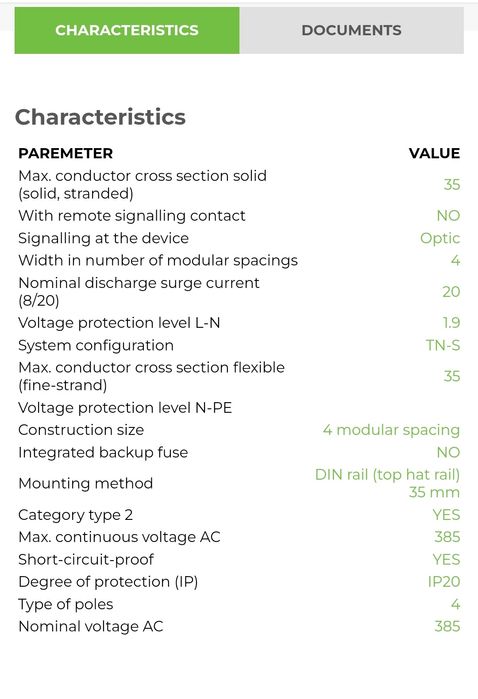 CHARACTERISTICS
DOCUMENTS

Characteristics

| PAREMETER | VALUE |
|---|---|
| Max. conductor cross section solid (solid, stranded) | 35 |
| With remote signalling contact | NO |
| Signalling at the device | Optic |
| Width in number of modular spacings | 4 |
| Nominal discharge surge current (8/20) | 20 |
| Voltage protection level L-N | 1.9 |
| System configuration | TN-S |
| Max. conductor cross section flexible (fine-strand) | 35 |
| Voltage protection level N-PE | |
| Construction size | 4 modular spacing |
| Integrated backup fuse | NO |
| Mounting method | DIN rail (top hat rail) 35 mm |
| Category type 2 | YES |
| Max. continuous voltage AC | 385 |
| Short-circuit-proof | YES |
| Degree of protection (IP) | IP20 |
| Type of poles | 4 |
| Nominal voltage AC | 385 |